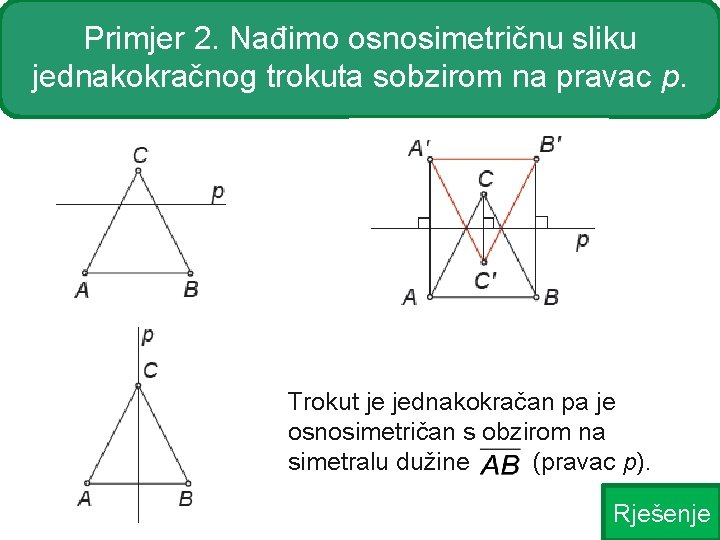 Primjer 2. Nađimo osnosimetričnu sliku jednakokračnog trokuta sobzirom na pravac $p$.

C
p
A
B

A'
B'
C
p
C'
A
B

p
C
A
B

Trokut je jednakokračan pa je osnosimetričan s obzirom na simetralu dužine $\overline{AB}$ (pravac $p$).

Rješenje